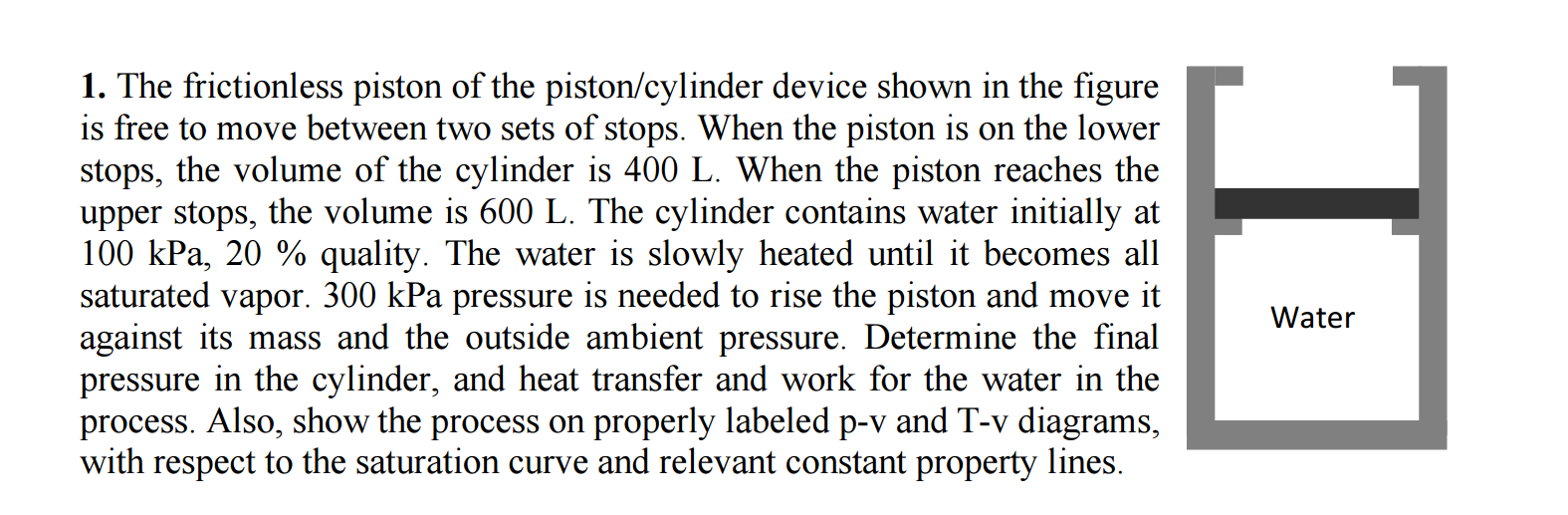 1. The frictionless piston of the piston/cylinder device shown in the figure is free to move between two sets of stops. When the piston is on the lower stops, the volume of the cylinder is 400 L. When the piston reaches the upper stops, the volume is 600 L. The cylinder contains water initially at 100 kPa, 20 % quality. The water is slowly heated until it becomes all saturated vapor. 300 kPa pressure is needed to rise the piston and move it against its mass and the outside ambient pressure. Determine the final pressure in the cylinder, and heat transfer and work for the water in the process. Also, show the process on properly labeled p-v and T-v diagrams, with respect to the saturation curve and relevant constant property lines.

Water